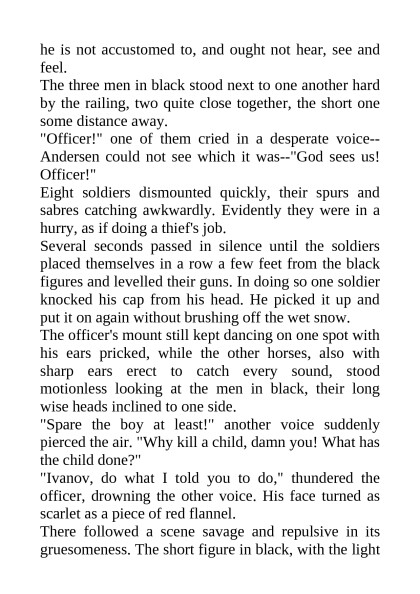 he is not accustomed to, and ought not hear, see and feel.

The three men in black stood next to one another hard by the railing, two quite close together, the short one some distance away.

"Officer!" one of them cried in a desperate voice--Andersen could not see which it was--"God sees us! Officer!"

Eight soldiers dismounted quickly, their spurs and sabres catching awkwardly. Evidently they were in a hurry, as if doing a thief's job.

Several seconds passed in silence until the soldiers placed themselves in a row a few feet from the black figures and levelled their guns. In doing so one soldier knocked his cap from his head. He picked it up and put it on again without brushing off the wet snow.

The officer's mount still kept dancing on one spot with his ears pricked, while the other horses, also with sharp ears erect to catch every sound, stood motionless looking at the men in black, their long wise heads inclined to one side.

"Spare the boy at least!" another voice suddenly pierced the air. "Why kill a child, damn you! What has the child done?"

"Ivanov, do what I told you to do," thundered the officer, drowning the other voice. His face turned as scarlet as a piece of red flannel.

There followed a scene savage and repulsive in its gruesomeness. The short figure in black, with the light